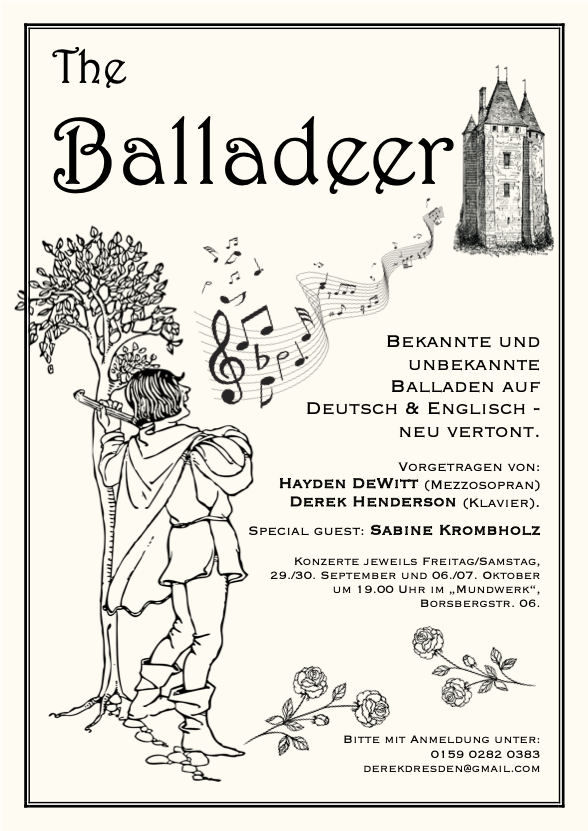 The
Balladeer

Bekannte und unbekannte Balladen auf Deutsch & Englisch - neu vertont.

Vorgetragen von:
Hayden DeWitt (Mezzosopran)
Derek Henderson (Klavier).

Special guest: Sabine Krombholz

Konzerte jeweils Freitag/Samstag, 29./30. September und 06./07. Oktober um 19.00 Uhr im „Mundwerk“, Borsbergstr. 06.

Bitte mit Anmeldung unter:
0159 0282 0383
derekdresden@gmail.com